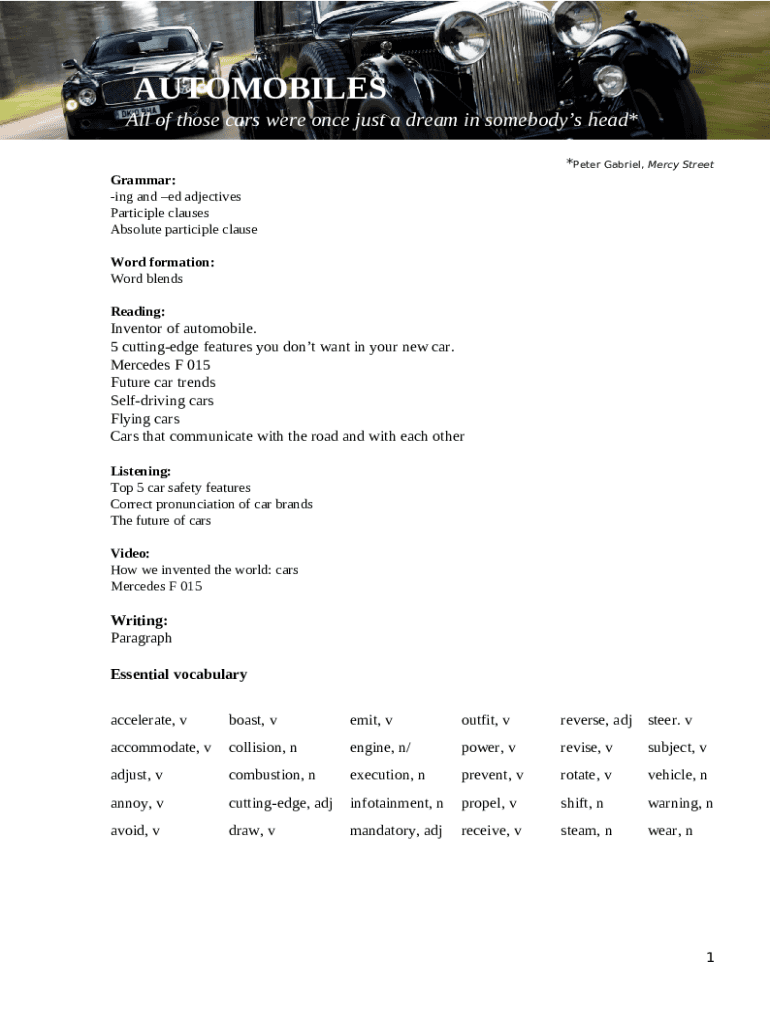 AUTOMOBILES
All of those cars were once just a dream in somebody's head*

*Peter Gabriel, Mercy Street

Grammar:
-ing and –ed adjectives
Participle clauses
Absolute participle clause

Word formation:
Word blends

Reading:
Inventor of automobile.
5 cutting-edge features you don't want in your new car.
Mercedes F 015
Future car trends
Self-driving cars
Flying cars
Cars that communicate with the road and with each other

Listening:
Top 5 car safety features
Correct pronunciation of car brands
The future of cars

Video:
How we invented the world: cars
Mercedes F 015

Writing:
Paragraph

Essential vocabulary

| accelerate, v | boast, v | emit, v | outfit, v | reverse, adj | steer. v |
|---|---|---|---|---|---|
| accommodate, v | collision, n | engine, n/ | power, v | revise, v | subject, v |
| adjust, v | combustion, n | execution, n | prevent, v | rotate, v | vehicle, n |
| annoy, v | cutting-edge, adj | infotainment, n | propel, v | shift, n | warning, n |
| avoid, v | draw, v | mandatory, adj | receive, v | steam, n | wear, n |

1